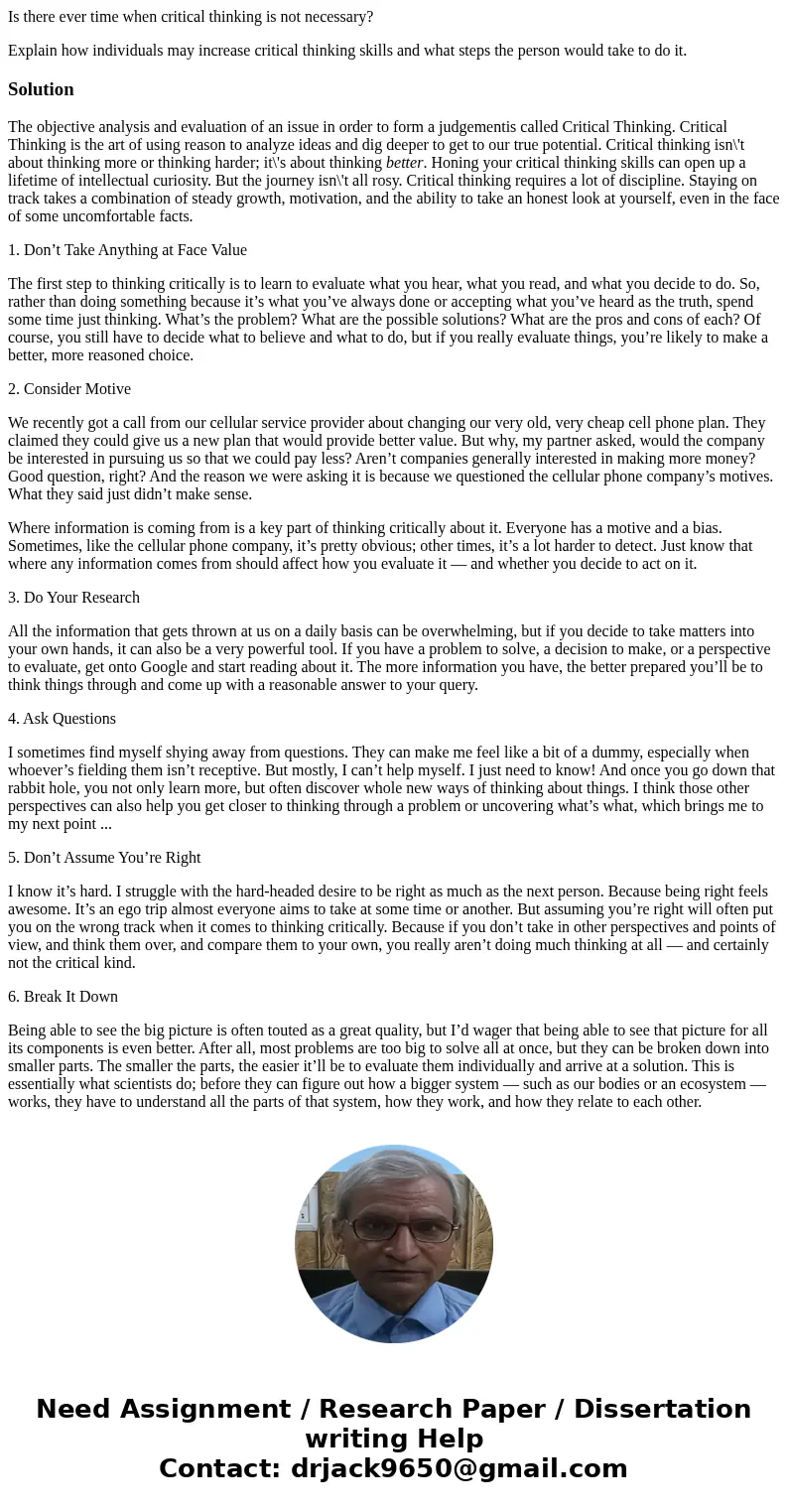 Is there ever time when critical thinking is not necessary?

Explain how individuals may increase critical thinking skills and what steps the person would take to do it.

Solution

The objective analysis and evaluation of an issue in order to form a judgementis called Critical Thinking. Critical Thinking is the art of using reason to analyze ideas and dig deeper to get to our true potential. Critical thinking isn\'t about thinking more or thinking harder; it\'s about thinking better. Honing your critical thinking skills can open up a lifetime of intellectual curiosity. But the journey isn\'t all rosy. Critical thinking requires a lot of discipline. Staying on track takes a combination of steady growth, motivation, and the ability to take an honest look at yourself, even in the face of some uncomfortable facts.

1. Don’t Take Anything at Face Value

The first step to thinking critically is to learn to evaluate what you hear, what you read, and what you decide to do. So, rather than doing something because it’s what you’ve always done or accepting what you’ve heard as the truth, spend some time just thinking. What’s the problem? What are the possible solutions? What are the pros and cons of each? Of course, you still have to decide what to believe and what to do, but if you really evaluate things, you’re likely to make a better, more reasoned choice.

2. Consider Motive

We recently got a call from our cellular service provider about changing our very old, very cheap cell phone plan. They claimed they could give us a new plan that would provide better value. But why, my partner asked, would the company be interested in pursuing us so that we could pay less? Aren’t companies generally interested in making more money? Good question, right? And the reason we were asking it is because we questioned the cellular phone company’s motives. What they said just didn’t make sense.

Where information is coming from is a key part of thinking critically about it. Everyone has a motive and a bias. Sometimes, like the cellular phone company, it’s pretty obvious; other times, it’s a lot harder to detect. Just know that where any information comes from should affect how you evaluate it — and whether you decide to act on it.

3. Do Your Research

All the information that gets thrown at us on a daily basis can be overwhelming, but if you decide to take matters into your own hands, it can also be a very powerful tool. If you have a problem to solve, a decision to make, or a perspective to evaluate, get onto Google and start reading about it. The more information you have, the better prepared you’ll be to think things through and come up with a reasonable answer to your query.

4. Ask Questions

I sometimes find myself shying away from questions. They can make me feel like a bit of a dummy, especially when whoever’s fielding them isn’t receptive. But mostly, I can’t help myself. I just need to know! And once you go down that rabbit hole, you not only learn more, but often discover whole new ways of thinking about things. I think those other perspectives can also help you get closer to thinking through a problem or uncovering what’s what, which brings me to my next point ...

5. Don’t Assume You’re Right

I know it’s hard. I struggle with the hard-headed desire to be right as much as the next person. Because being right feels awesome. It’s an ego trip almost everyone aims to take at some time or another. But assuming you’re right will often put you on the wrong track when it comes to thinking critically. Because if you don’t take in other perspectives and points of view, and think them over, and compare them to your own, you really aren’t doing much thinking at all — and certainly not the critical kind.

6. Break It Down

Being able to see the big picture is often touted as a great quality, but I’d wager that being able to see that picture for all its components is even better. After all, most problems are too big to solve all at once, but they can be broken down into smaller parts. The smaller the parts, the easier it’ll be to evaluate them individually and arrive at a solution. This is essentially what scientists do; before they can figure out how a bigger system — such as our bodies or an ecosystem — works, they have to understand all the parts of that system, how they work, and how they relate to each other.

Need Assignment / Research Paper / Dissertation writing Help
Contact: drjack9650@gmail.com